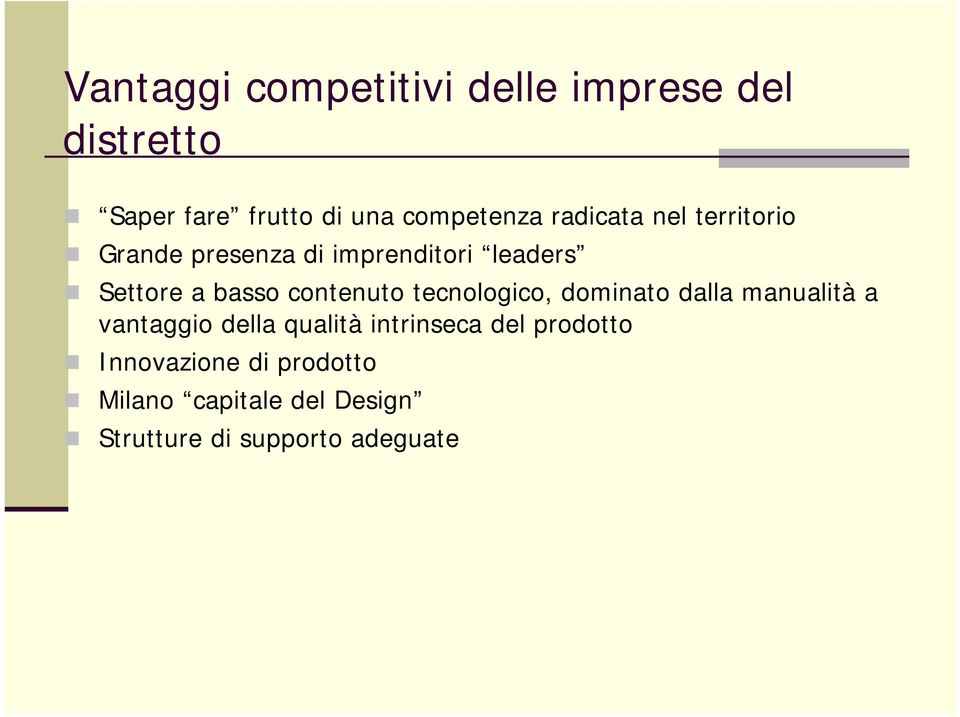 Vantaggi competitivi delle imprese del distretto

“Saper fare” frutto di una competenza radicata nel territorio
Grande presenza di imprenditori “leaders”
Settore a basso contenuto tecnologico, dominato dalla manualità a vantaggio della qualità intrinseca del prodotto
Innovazione di prodotto
Milano “capitale del Design”
Strutture di supporto adeguate